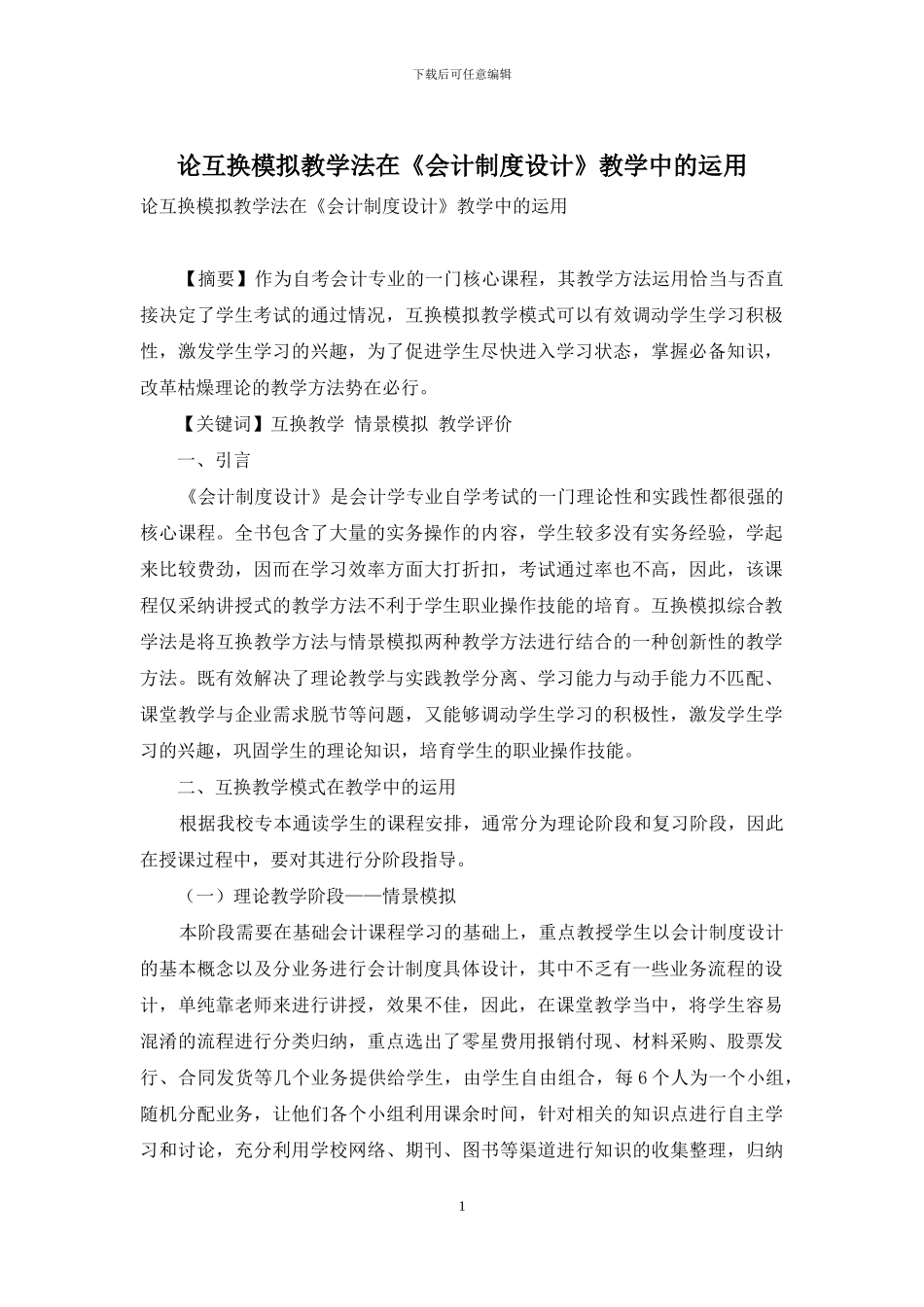 下载后可任意编辑

论互换模拟教学法在《会计制度设计》教学中的运用

论互换模拟教学法在《会计制度设计》教学中的运用

【摘要】作为自考会计专业的一门核心课程，其教学方法运用恰当与否直接决定了学生考试的通过情况，互换模拟教学模式可以有效调动学生学习积极性，激发学生学习的兴趣，为了促进学生尽快进入学习状态，掌握必备知识，改革枯燥理论的教学方法势在必行。

【关键词】互换教学 情景模拟 教学评价

一、引言

《会计制度设计》是会计学专业自学考试的一门理论性和实践性都很强的核心课程。全书包含了大量的实务操作的内容，学生较多没有实务经验，学起来比较费劲，因而在学习效率方面大打折扣，考试通过率也不高，因此，该课程仅采纳讲授式的教学方法不利于学生职业操作技能的培育。互换模拟综合教学法是将互换教学方法与情景模拟两种教学方法进行结合的一种创新性的教学方法。既有效解决了理论教学与实践教学分离、学习能力与动手能力不匹配、课堂教学与企业需求脱节等问题，又能够调动学生学习的积极性，激发学生学习的兴趣，巩固学生的理论知识，培育学生的职业操作技能。

二、互换教学模式在教学中的运用

根据我校专本通读学生的课程安排，通常分为理论阶段和复习阶段，因此在授课过程中，要对其进行分阶段指导。

（一）理论教学阶段——情景模拟

本阶段需要在基础会计课程学习的基础上，重点教授学生以会计制度设计的基本概念以及分业务进行会计制度具体设计，其中不乏有一些业务流程的设计，单纯靠老师来进行讲授，效果不佳，因此，在课堂教学当中，将学生容易混淆的流程进行分类归纳，重点选出了零星费用报销付现、材料采购、股票发行、合同发货等几个业务提供给学生，由学生自由组合，每 6 个人为一个小组，随机分配业务，让他们各个小组利用课余时间，针对相关的知识点进行自主学习和讨论，充分利用学校网络、期刊、图书等渠道进行知识的收集整理，归纳

1